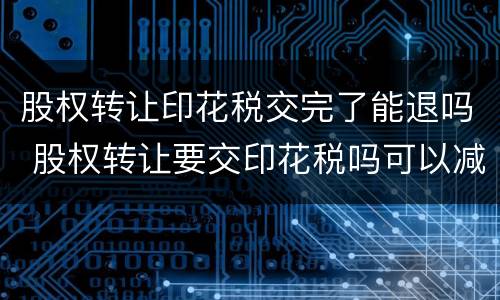 股权转让印花税交完了能退吗 股权转让要交印花税吗可以减